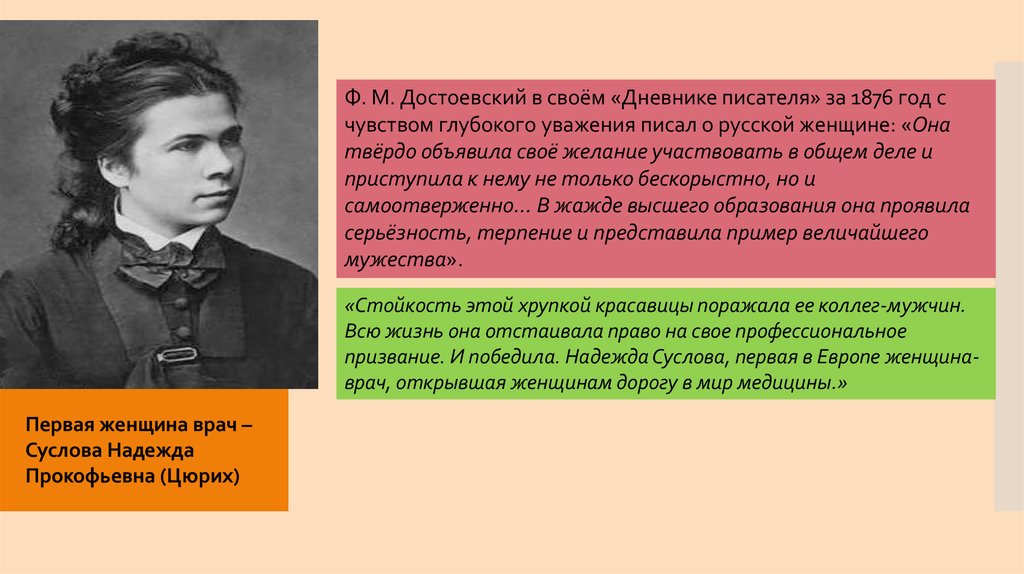 Ф. М. Достоевский в своём «Дневнике писателя» за 1876 год с чувством глубокого уважения писал о русской женщине: «Она твёрдо объявила своё желание участвовать в общем деле и приступила к нему не только бескорыстно, но и самоотверженно… В жажде высшего образования она проявила серьёзность, терпение и представила пример величайшего мужества».

«Стойкость этой хрупкой красавицы поражала ее коллег-мужчин. Всю жизнь она отстаивала право на свое профессиональное призвание. И победила. Надежда Суслова, первая в Европе женщина-врач, открывшая женщинам дорогу в мир медицины.»

Первая женщина врач – Суслова Надежда Прокофьевна (Цюрих)